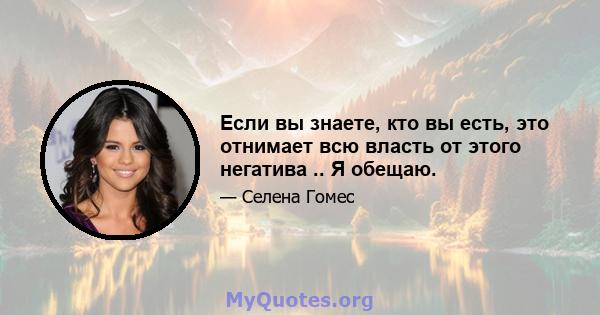 Если вы знаете, кто вы есть, это отнимает всю власть от этого негатива .. Я обещаю.

— Селена Гомес

MyQuotes.org